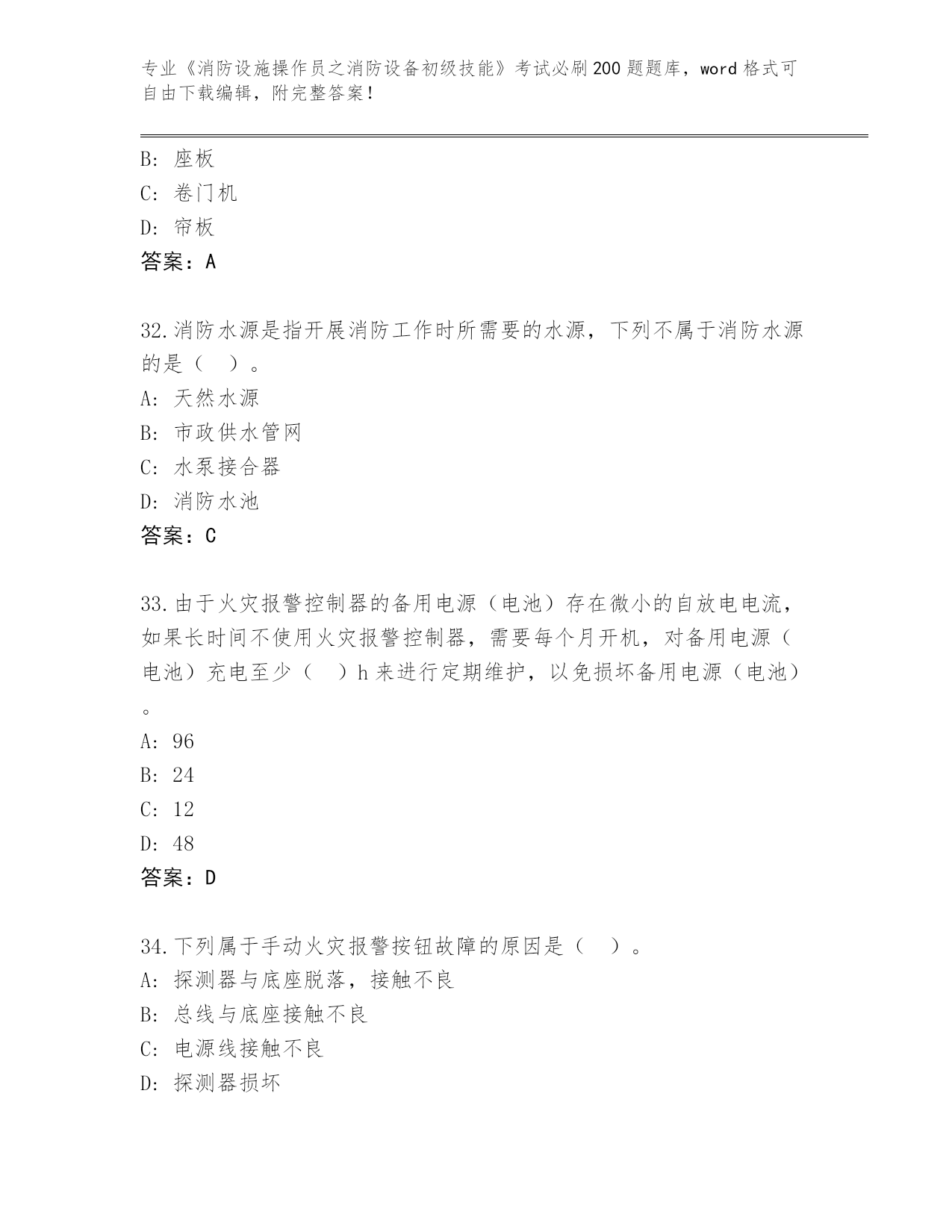 专业《消防设施操作员之消防设备初级技能》考试必刷200题题库，word格式可自由下载编辑，附完整答案！

B: 座板
C: 卷门机
D: 帘板
答案：A

32.消防水源是指开展消防工作时所需要的水源，下列不属于消防水源的是（　）。
A: 天然水源
B: 市政供水管网
C: 水泵接合器
D: 消防水池
答案：C

33.由于火灾报警控制器的备用电源（电池）存在微小的自放电电流，如果长时间不使用火灾报警控制器，需要每个月开机，对备用电源（电池）充电至少（　）h来进行定期维护，以免损坏备用电源（电池）。
A: 96
B: 24
C: 12
D: 48
答案：D

34.下列属于手动火灾报警按钮故障的原因是（　）。
A: 探测器与底座脱落，接触不良
B: 总线与底座接触不良
C: 电源线接触不良
D: 探测器损坏